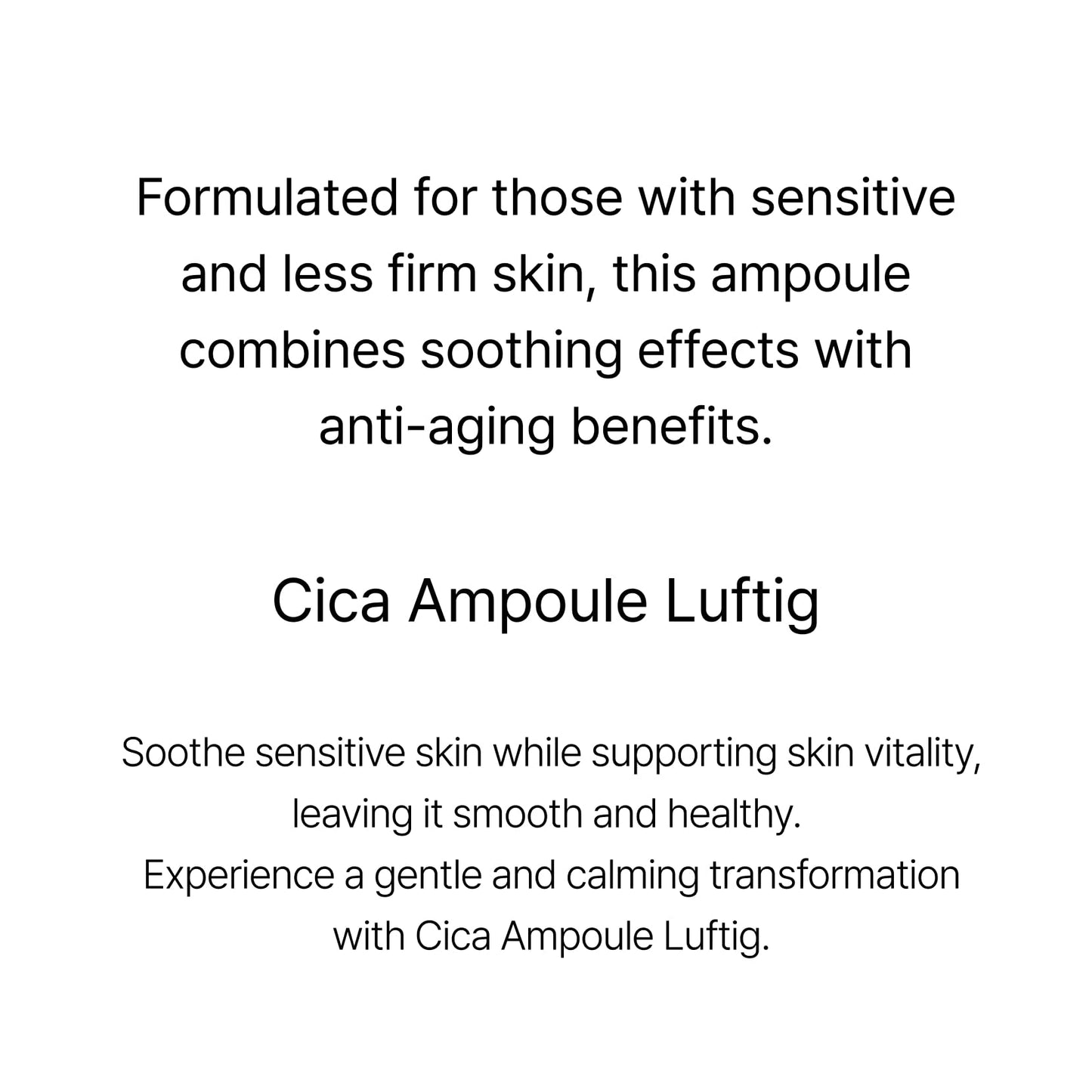 Formulated for those with sensitive and less firm skin, this ampoule combines soothing effects with anti-aging benefits.

Cica Ampoule Luftig

Soothe sensitive skin while supporting skin vitality, leaving it smooth and healthy.
Experience a gentle and calming transformation with Cica Ampoule Luftig.